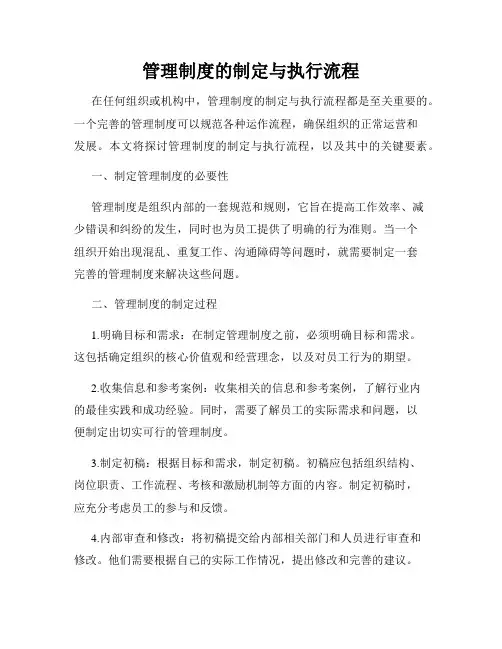 管理制度的制定与执行流程

在任何组织或机构中，管理制度的制定与执行流程都是至关重要的。一个完善的管理制度可以规范各种运作流程，确保组织的正常运营和发展。本文将探讨管理制度的制定与执行流程，以及其中的关键要素。

一、制定管理制度的必要性

管理制度是组织内部的一套规范和规则，它旨在提高工作效率、减少错误和纠纷的发生，同时也为员工提供了明确的行为准则。当一个组织开始出现混乱、重复工作、沟通障碍等问题时，就需要制定一套完善的管理制度来解决这些问题。

二、管理制度的制定过程

1.明确目标和需求：在制定管理制度之前，必须明确目标和需求。这包括确定组织的核心价值观和经营理念，以及对员工行为的期望。

2.收集信息和参考案例：收集相关的信息和参考案例，了解行业内的最佳实践和成功经验。同时，需要了解员工的实际需求和问题，以便制定出切实可行的管理制度。

3.制定初稿：根据目标和需求，制定初稿。初稿应包括组织结构、岗位职责、工作流程、考核和激励机制等方面的内容。制定初稿时，应充分考虑员工的参与和反馈。

4.内部审查和修改：将初稿提交给内部相关部门和人员进行审查和修改。他们需要根据自己的实际工作情况，提出修改和完善的建议。